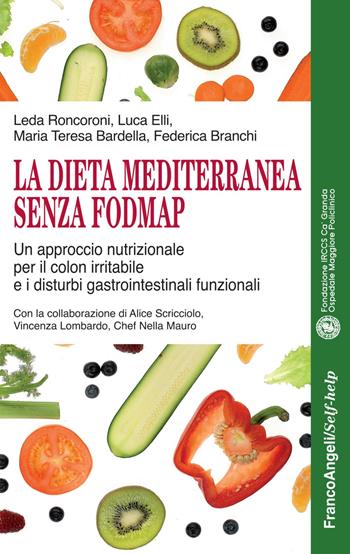 Leda Roncoroni, Luca Elli,
Maria Teresa Bardella, Federica Branchi

LA DIETA MEDITERRANEA
SENZA FODMAP

Un approccio nutrizionale
per il colon irritabile
e i disturbi gastrointestinali funzionali

Con la collaborazione di Alice Scricciolo,
Vincenza Lombardo, Chef Nella Mauro

Fondazione IRCCS Ca' Granda
Ospedale Maggiore Policlinico

FrancoAngeli/Self-help